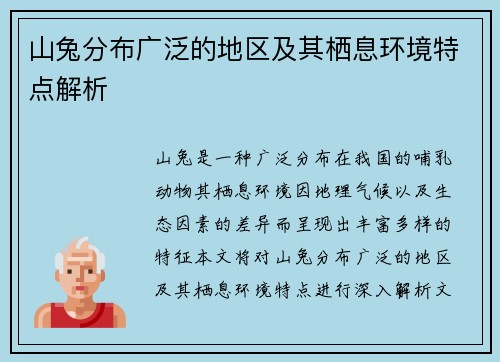 山兔分布广泛的地区及其栖息环境特点解析

山兔是一种广泛分布在我国的哺乳动物其栖息环境因地理气候以及生态因素的差异而呈现出丰富多样的特征本文将对山兔分布广泛的地区及其栖息环境特点进行深入解析文